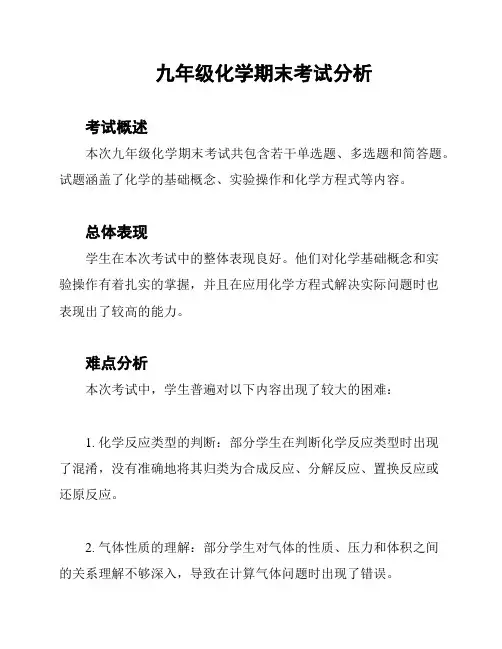 九年级化学期末考试分析

考试概述

本次九年级化学期末考试共包含若干单选题、多选题和简答题。试题涵盖了化学的基础概念、实验操作和化学方程式等内容。

总体表现

学生在本次考试中的整体表现良好。他们对化学基础概念和实验操作有着扎实的掌握，并且在应用化学方程式解决实际问题时也表现出了较高的能力。

难点分析

本次考试中，学生普遍对以下内容出现了较大的困难：

1. 化学反应类型的判断：部分学生在判断化学反应类型时出现了混淆，没有准确地将其归类为合成反应、分解反应、置换反应或还原反应。

2. 气体性质的理解：部分学生对气体的性质、压力和体积之间的关系理解不够深入，导致在计算气体问题时出现了错误。